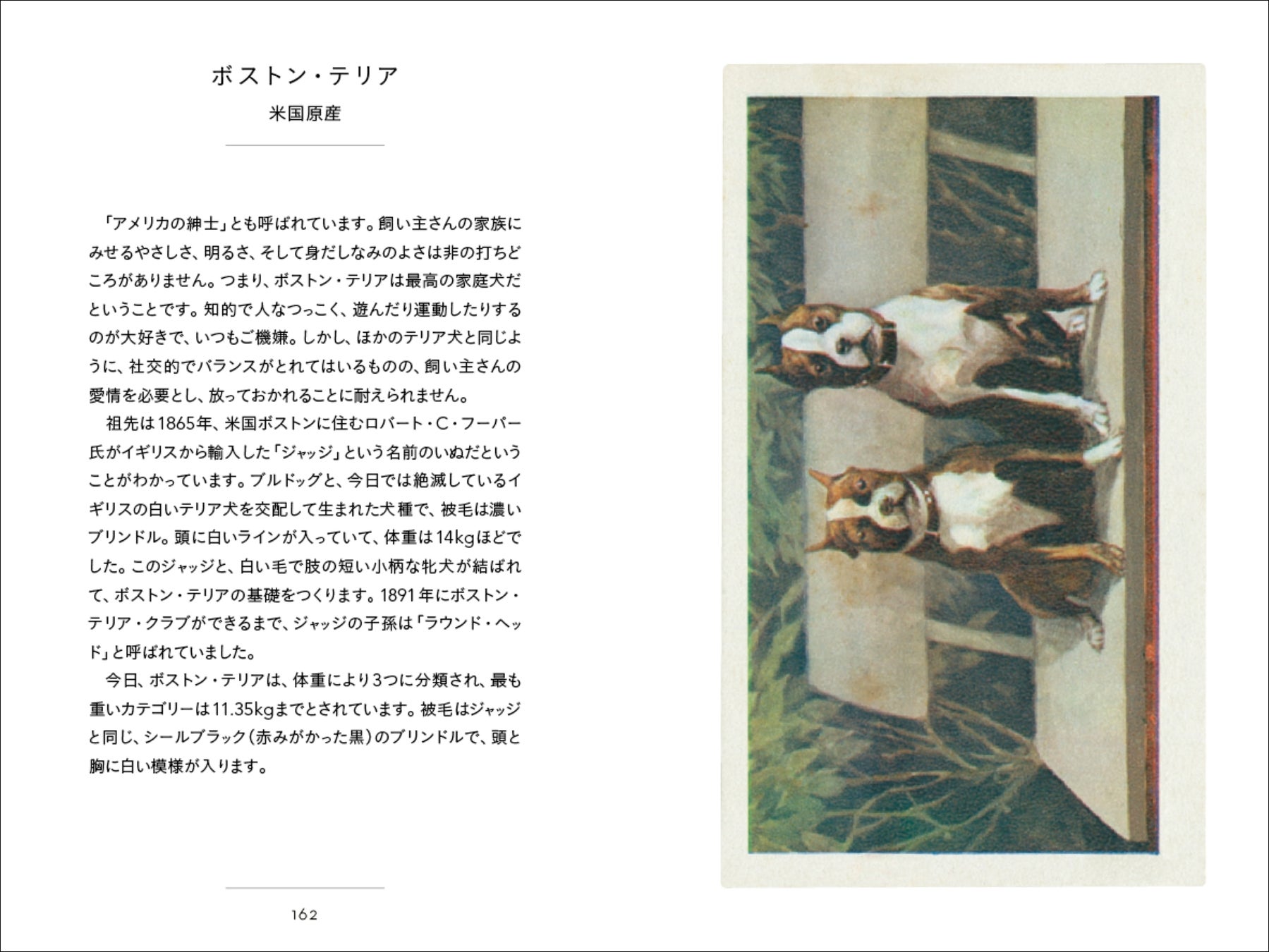 ボストン・テリア

米国原産

「アメリカの紳士」とも呼ばれています。飼い主さんの家族にみせるやさしさ、明るさ、そして身だしなみのよさは非の打ちどころがありません。つまり、ボストン・テリアは最高の家庭犬だということです。知的で人なつっこく、遊んだり運動したりするのが大好きで、いつもご機嫌。しかし、ほかのテリア犬と同じように、社交的でバランスがとれてはいるものの、飼い主さんの愛情を必要とし、放っておかれることに耐えられません。

祖先は1865年、米国ボストンに住むロバート・C・フーパー氏がイギリスから輸入した「ジャッジ」という名前のいぬだということがわかっています。ブルドッグと、今日では絶滅しているイギリスの白いテリア犬を交配して生まれた犬種で、被毛は濃いブリンドル。頭に白いラインが入っていて、体重は14kgほどでした。このジャッジと、白い毛で肢の短い小柄な牝犬が結ばれて、ボストン・テリアの基礎をつくります。1891年にボストン・テリア・クラブができるまで、ジャッジの子孫は「ラウンド・ヘッド」と呼ばれていました。

今日、ボストン・テリアは、体重により3つに分類され、最も重いカテゴリーは11.35kgまでとされています。被毛はジャッジと同じ、シールブラック（赤みがかった黒）のブリンドルで、頭と胸に白い模様が入ります。

162